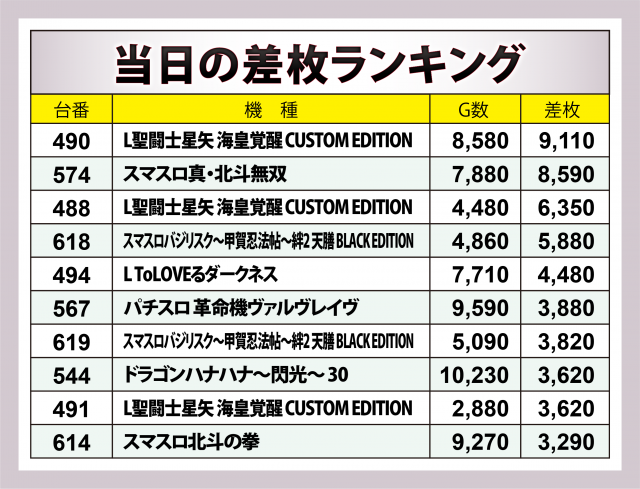 当日の差枚ランキング

| 台番 | 機 種 | G数 | 差枚 |
|---|---|---|---|
| 490 | L聖闘士星矢 海皇覚醒 CUSTOM EDITION | 8,580 | 9,110 |
| 574 | スマスロ真・北斗無双 | 7,880 | 8,590 |
| 488 | L聖闘士星矢 海皇覚醒 CUSTOM EDITION | 4,480 | 6,350 |
| 618 | スマスロバジリスク~甲賀忍法帖~絆2 天膳 BLACK EDITION | 4,860 | 5,880 |
| 494 | L ToLOVEるダークネス | 7,710 | 4,480 |
| 567 | パチスロ 革命機ヴァルヴレイヴ | 9,590 | 3,880 |
| 619 | スマスロバジリスク~甲賀忍法帖~絆2 天膳 BLACK EDITION | 5,090 | 3,820 |
| 544 | ドラゴンハナハナ~閃光~ 30 | 10,230 | 3,620 |
| 491 | L聖闘士星矢 海皇覚醒 CUSTOM EDITION | 2,880 | 3,620 |
| 614 | スマスロ北斗の拳 | 9,270 | 3,290 |